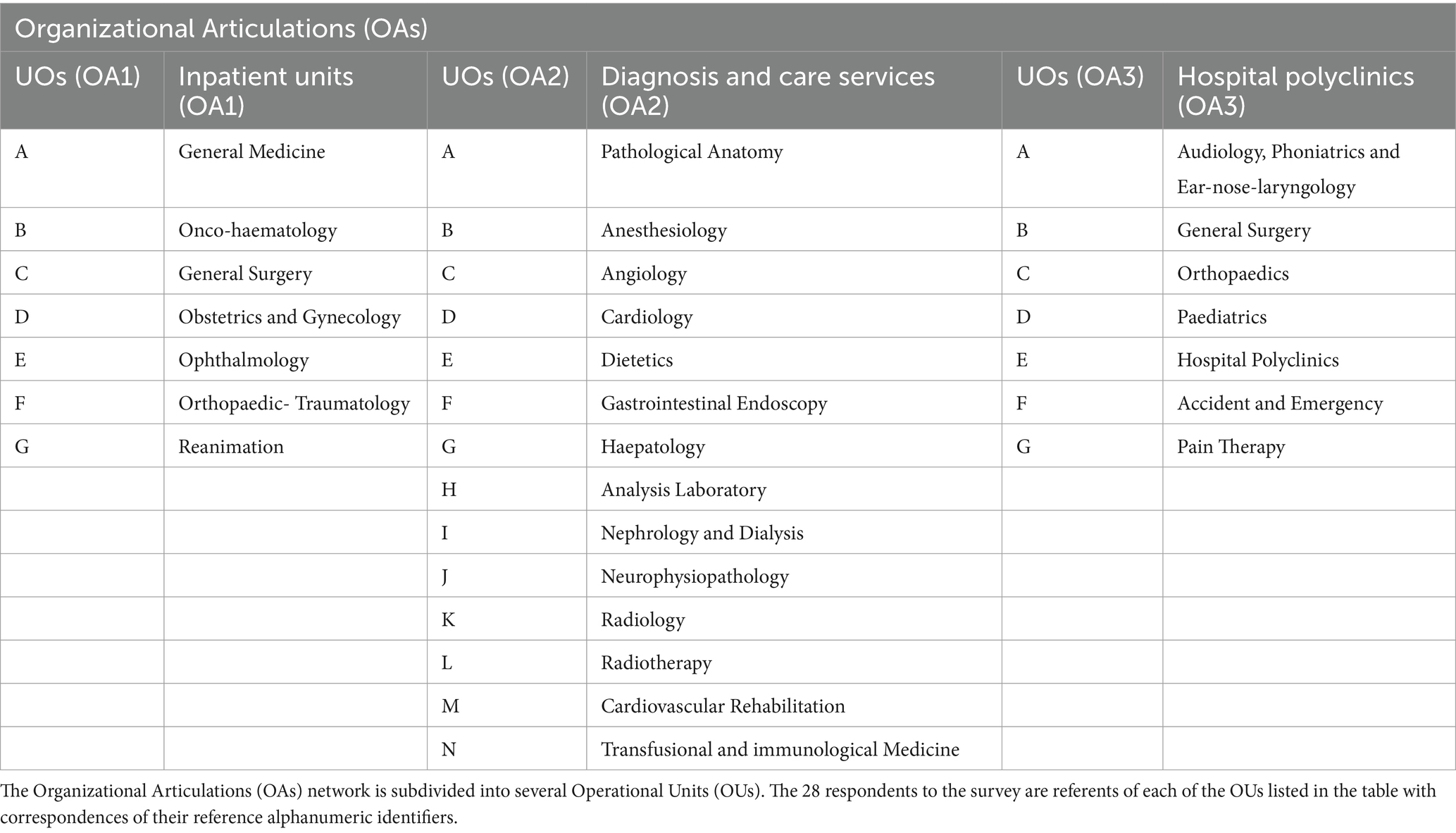 Organizational Articulations (OAs)

| UOs (OA1) | Inpatient units (OA1) | UOs (OA2) | Diagnosis and care services (OA2) | UOs (OA3) | Hospital polyclinics (OA3) |
|---|---|---|---|---|---|
| A | General Medicine | A | Pathological Anatomy | A | Audiology, Phoniatrics and Ear-nose-laryngology |
| B | Onco-haematology | B | Anesthesiology | B | General Surgery |
| C | General Surgery | C | Angiology | C | Orthopaedics |
| D | Obstetrics and Gynecology | D | Cardiology | D | Paediatrics |
| E | Ophthalmology | E | Dietetics | E | Hospital Polyclinics |
| F | Orthopaedic- Traumatology | F | Gastrointestinal Endoscopy | F | Accident and Emergency |
| G | Reanimation | G | Haepatology | G | Pain Therapy |
| | | H | Analysis Laboratory | | |
| | | I | Nephrology and Dialysis | | |
| | | J | Neurophysiopathology | | |
| | | K | Radiology | | |
| | | L | Radiotherapy | | |
| | | M | Cardiovascular Rehabilitation | | |
| | | N | Transfusional and immunological Medicine | | |

The Organizational Articulations (OAs) network is subdivided into several Operational Units (OUs). The 28 respondents to the survey are referents of each of the OUs listed in the table with correspondences of their reference alphanumeric identifiers.